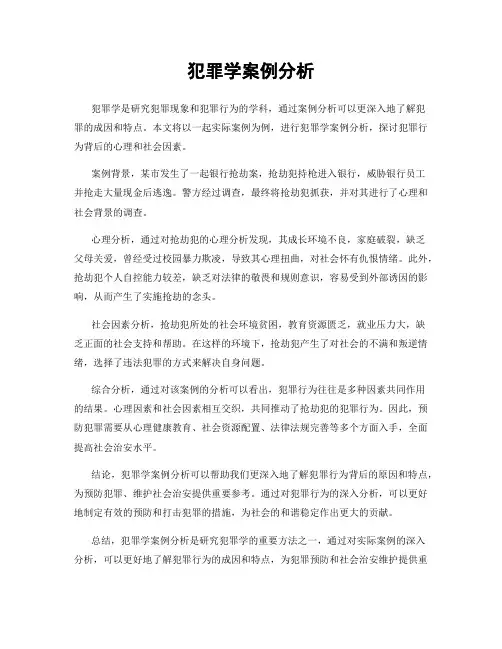 犯罪学案例分析

犯罪学是研究犯罪现象和犯罪行为的学科，通过案例分析可以更深入地了解犯罪的成因和特点。本文将以一起实际案例为例，进行犯罪学案例分析，探讨犯罪行为背后的心理和社会因素。

案例背景，某市发生了一起银行抢劫案，抢劫犯持枪进入银行，威胁银行员工并抢走大量现金后逃逸。警方经过调查，最终将抢劫犯抓获，并对其进行了心理和社会背景的调查。

心理分析，通过对抢劫犯的心理分析发现，其成长环境不良，家庭破裂，缺乏父母关爱，曾经受过校园暴力欺凌，导致其心理扭曲，对社会怀有仇恨情绪。此外，抢劫犯个人自控能力较差，缺乏对法律的敬畏和规则意识，容易受到外部诱因的影响，从而产生了实施抢劫的念头。

社会因素分析，抢劫犯所处的社会环境贫困，教育资源匮乏，就业压力大，缺乏正面的社会支持和帮助。在这样的环境下，抢劫犯产生了对社会的不满和叛逆情绪，选择了违法犯罪的方式来解决自身问题。

综合分析，通过对该案例的分析可以看出，犯罪行为往往是多种因素共同作用的结果。心理因素和社会因素相互交织，共同推动了抢劫犯的犯罪行为。因此，预防犯罪需要从心理健康教育、社会资源配置、法律法规完善等多个方面入手，全面提高社会治安水平。

结论，犯罪学案例分析可以帮助我们更深入地了解犯罪行为背后的原因和特点，为预防犯罪、维护社会治安提供重要参考。通过对犯罪行为的深入分析，可以更好地制定有效的预防和打击犯罪的措施，为社会的和谐稳定作出更大的贡献。

总结，犯罪学案例分析是研究犯罪学的重要方法之一，通过对实际案例的深入分析，可以更好地了解犯罪行为的成因和特点，为犯罪预防和社会治安维护提供重